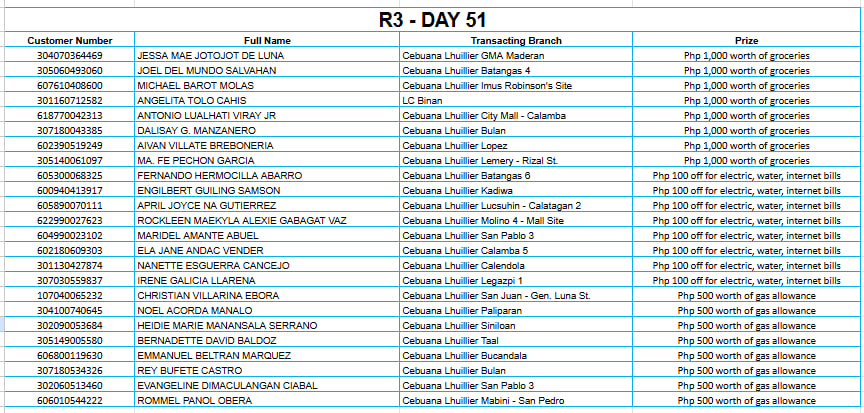 R3 - DAY 51

| Customer Number | Full Name | Transacting Branch | Prize |
|---|---|---|---|
| 304070364469 | JESSA MAE JOTOJOT DE LUNA | Cebuana Lhuillier GMA Maderan | Php 1,000 worth of groceries |
| 305060493060 | JOEL DEL MUNDO SALVAHAN | Cebuana Lhuillier Batangas 4 | Php 1,000 worth of groceries |
| 607610408600 | MICHAEL BAROT MOLAS | Cebuana Lhuillier Imus Robinson's Site | Php 1,000 worth of groceries |
| 301160712582 | ANGELITA TOLO CAHIS | LC Binan | Php 1,000 worth of groceries |
| 618770042313 | ANTONIO LUALHATI VIRAY JR | Cebuana Lhuillier City Mall - Calamba | Php 1,000 worth of groceries |
| 307180043385 | DALISAY G. MANZANERO | Cebuana Lhuillier Bulan | Php 1,000 worth of groceries |
| 602390519249 | AIVAN VILLATE BREBONERIA | Cebuana Lhuillier Lopez | Php 1,000 worth of groceries |
| 305140061097 | MA. FE PECHON GARCIA | Cebuana Lhuillier Lemery - Rizal St. | Php 1,000 worth of groceries |
| 605300068325 | FERNANDO HERMOCILLA ABARRO | Cebuana Lhuillier Batangas 6 | Php 100 off for electric, water, internet bills |
| 600940413917 | ENGILBERT GUILING SAMSON | Cebuana Lhuillier Kadiwa | Php 100 off for electric, water, internet bills |
| 605890070111 | APRIL JOYCE NA GUTIERREZ | Cebuana Lhuillier Lucsuhin - Calatagan 2 | Php 100 off for electric, water, internet bills |
| 622990027623 | ROCKLEEN MAEKYLA ALEXIE GABAGAT VAZ | Cebuana Lhuillier Molino 4 - Mall Site | Php 100 off for electric, water, internet bills |
| 604990023102 | MARIDEL AMANTE ABUEL | Cebuana Lhuillier San Pablo 3 | Php 100 off for electric, water, internet bills |
| 602180609303 | ELA JANE ANDAC VENDER | Cebuana Lhuillier Calamba 5 | Php 100 off for electric, water, internet bills |
| 301130427874 | NANETTE ESGUERRA CANCEJO | Cebuana Lhuillier Calendola | Php 100 off for electric, water, internet bills |
| 307030559837 | IRENE GALICIA LLARENA | Cebuana Lhuillier Legazpi 1 | Php 100 off for electric, water, internet bills |
| 107040065232 | CHRISTIAN VILLARINA EBORA | Cebuana Lhuillier San Juan - Gen. Luna St. | Php 500 worth of gas allowance |
| 304100740645 | NOEL ACORDA MANALO | Cebuana Lhuillier Paliparan | Php 500 worth of gas allowance |
| 302090053684 | HEIDIE MARIE MANANSALA SERRANO | Cebuana Lhuillier Siniloan | Php 500 worth of gas allowance |
| 305149005580 | BERNADETTE DAVID BALDOZ | Cebuana Lhuillier Taal | Php 500 worth of gas allowance |
| 606800119630 | EMMANUEL BELTRAN MARQUEZ | Cebuana Lhuillier Bucandala | Php 500 worth of gas allowance |
| 307180534326 | REY BUFETE CASTRO | Cebuana Lhuillier Bulan | Php 500 worth of gas allowance |
| 302060513460 | EVANGELINE DIMACULANGAN CIABAL | Cebuana Lhuillier San Pablo 3 | Php 500 worth of gas allowance |
| 606010544222 | ROMMEL PANOL OBERA | Cebuana Lhuillier Mabini - San Pedro | Php 500 worth of gas allowance |